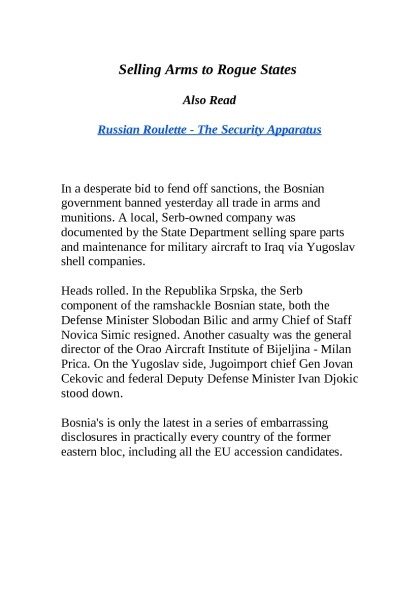 Selling Arms to Rogue States

Also Read

Russian Roulette - The Security Apparatus

In a desperate bid to fend off sanctions, the Bosnian government banned yesterday all trade in arms and munitions. A local, Serb-owned company was documented by the State Department selling spare parts and maintenance for military aircraft to Iraq via Yugoslav shell companies.

Heads rolled. In the Republika Srpska, the Serb component of the ramshackle Bosnian state, both the Defense Minister Slobodan Bilic and army Chief of Staff Novica Simic resigned. Another casualty was the general director of the Orao Aircraft Institute of Bijeljina - Milan Prica. On the Yugoslav side, Jugoimport chief Gen Jovan Cekovic and federal Deputy Defense Minister Ivan Djokic stood down.

Bosnia's is only the latest in a series of embarrassing disclosures in practically every country of the former eastern bloc, including all the EU accession candidates.